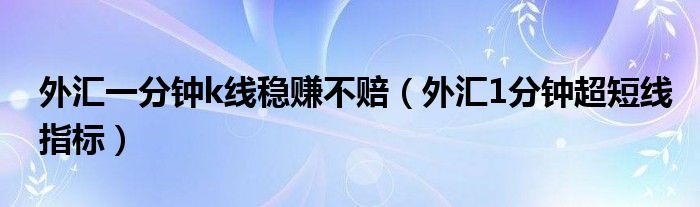 外汇一分钟k线稳赚不赔（外汇1分钟超短线指标）